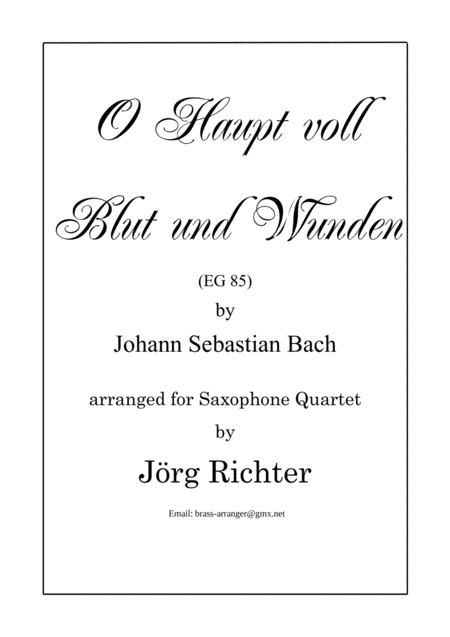 O Haupt voll
Blut und Wunden

(EG 85)

by

Johann Sebastian Bach

arranged for Saxophone Quartet

by

Jörg Richter

Email: brass-arranger@gmx.net